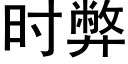 时弊